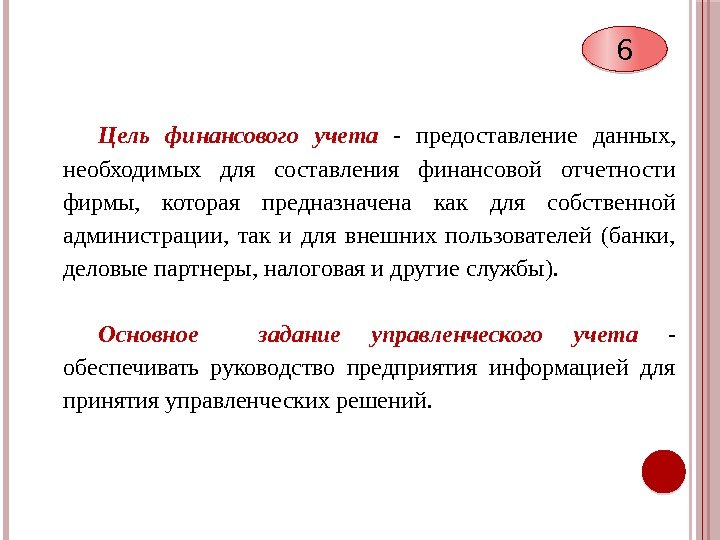 6

Цель финансового учета - предоставление данных, необходимых для составления финансовой отчетности фирмы, которая предназначена как для собственной администрации, так и для внешних пользователей (банки, деловые партнеры, налоговая и другие службы).

Основное задание управленческого учета - обеспечивать руководство предприятия информацией для принятия управленческих решений.